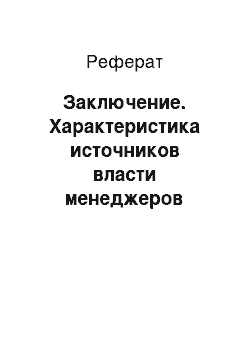 Реферат

Заключение. Характеристика источников власти менеджеров